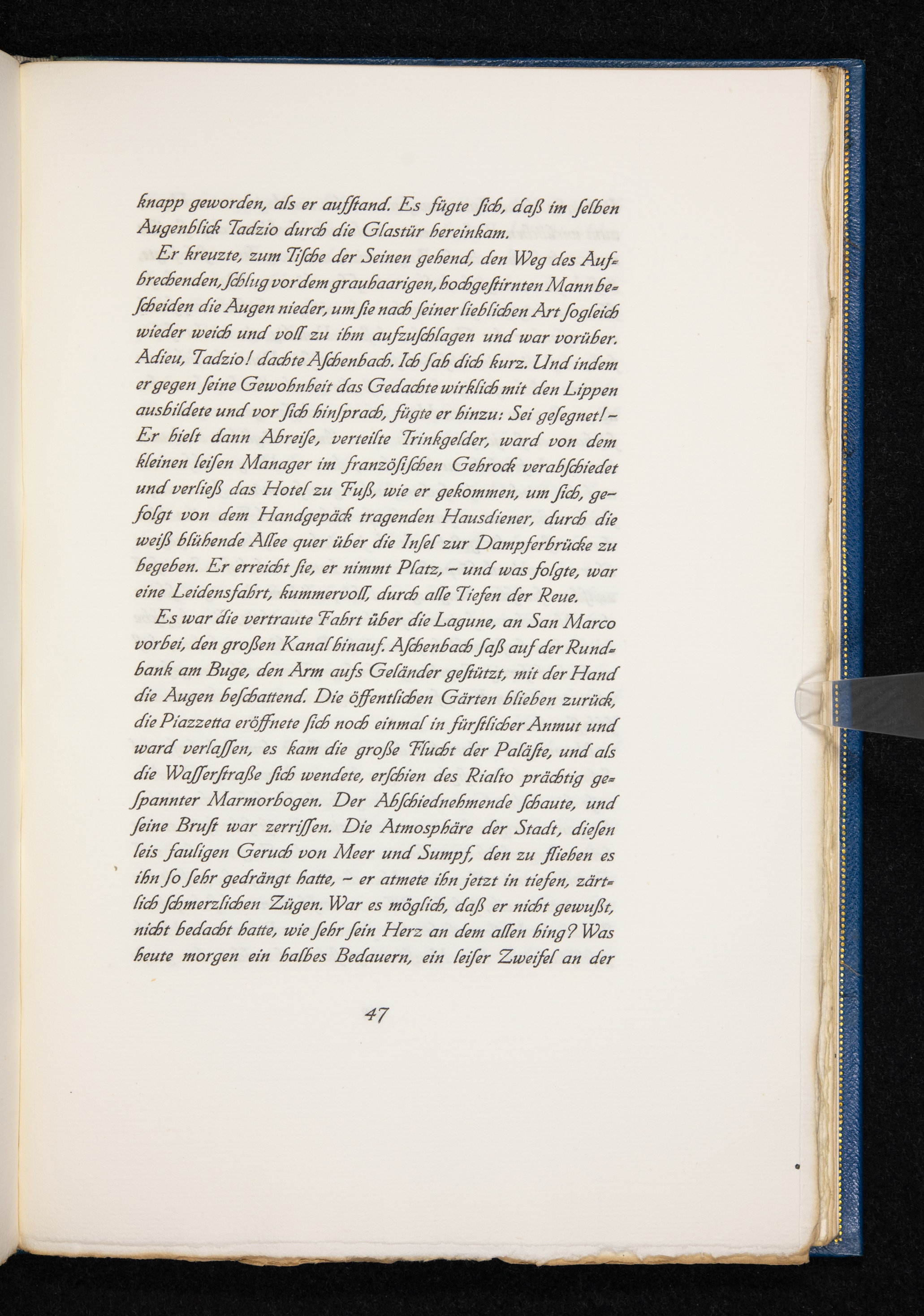 knapp geworden, als er aufſtand. Es fügte ſich, daß im ſelben Augenblick Tadzio durch die Glastür hereinkam.

Er kreuzte, zum Tiſche der Seinen gehend, den Weg des Aufbrechenden, ſchlug vor dem grauhaarigen, hochgeſtirnten Mann beſcheiden die Augen nieder, um ſie nach ſeiner lieblichen Art ſogleich wieder weich und voll zu ihm aufzuſchlagen und war vorüber. Adieu, Tadzio! dachte Aſchenbach. Ich ſah dich kurz. Und indem er gegen ſeine Gewohnheit das Gedachte wirklich mit den Lippen ausbildete und vor ſich hinſprach, fügte er hinzu: Sei geſegnet! – Er hielt dann Abreiſe, verteilte Trinkgelder, ward von dem kleinen leiſen Manager im franzöſiſchen Gehrock verabſchiedet und verließ das Hotel zu Fuß, wie er gekommen, um ſich, gefolgt von dem Handgepäck tragenden Hausdiener, durch die weiß blühende Allee quer über die Inſel zur Dampferbrücke zu begeben. Er erreicht ſie, er nimmt Platz, – und was folgte, war eine Leidensfahrt, kummervoll, durch alle Tiefen der Reue.

Es war die vertraute Fahrt über die Lagune, an San Marco vorbei, den großen Kanal hinauf. Aſchenbach ſaß auf der Rundbank am Buge, den Arm aufs Geländer geſtützt, mit der Hand die Augen beſchattend. Die öffentlichen Gärten blieben zurück, die Piazzetta eröffnete ſich noch einmal in fürſtlicher Anmut und ward verlaſſen, es kam die große Flucht der Paläſte, und als die Waſſerſtraße ſich wendete, erſchien des Rialto prächtig geſpannter Marmorbogen. Der Abſchiednehmende ſchaute, und ſeine Bruſt war zerriſſen. Die Atmosphäre der Stadt, dieſen leis fauligen Geruch von Meer und Sumpf, den zu fliehen es ihn ſo ſehr gedrängt hatte, – er atmete ihn jetzt in tiefen, zärtlich ſchmerzlichen Zügen. War es möglich, daß er nicht gewußt, nicht bedacht hatte, wie ſehr ſein Herz an dem allen hing? Was heute morgen ein halbes Bedauern, ein leiſer Zweifel an der

47